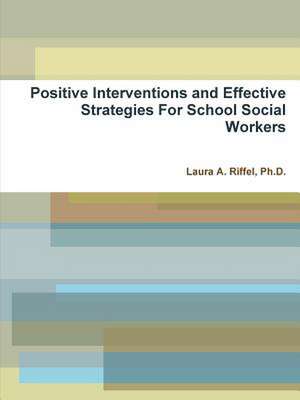 Positive Interventions and Effective Strategies For School Social Workers

Laura A. Riffel, Ph.D.